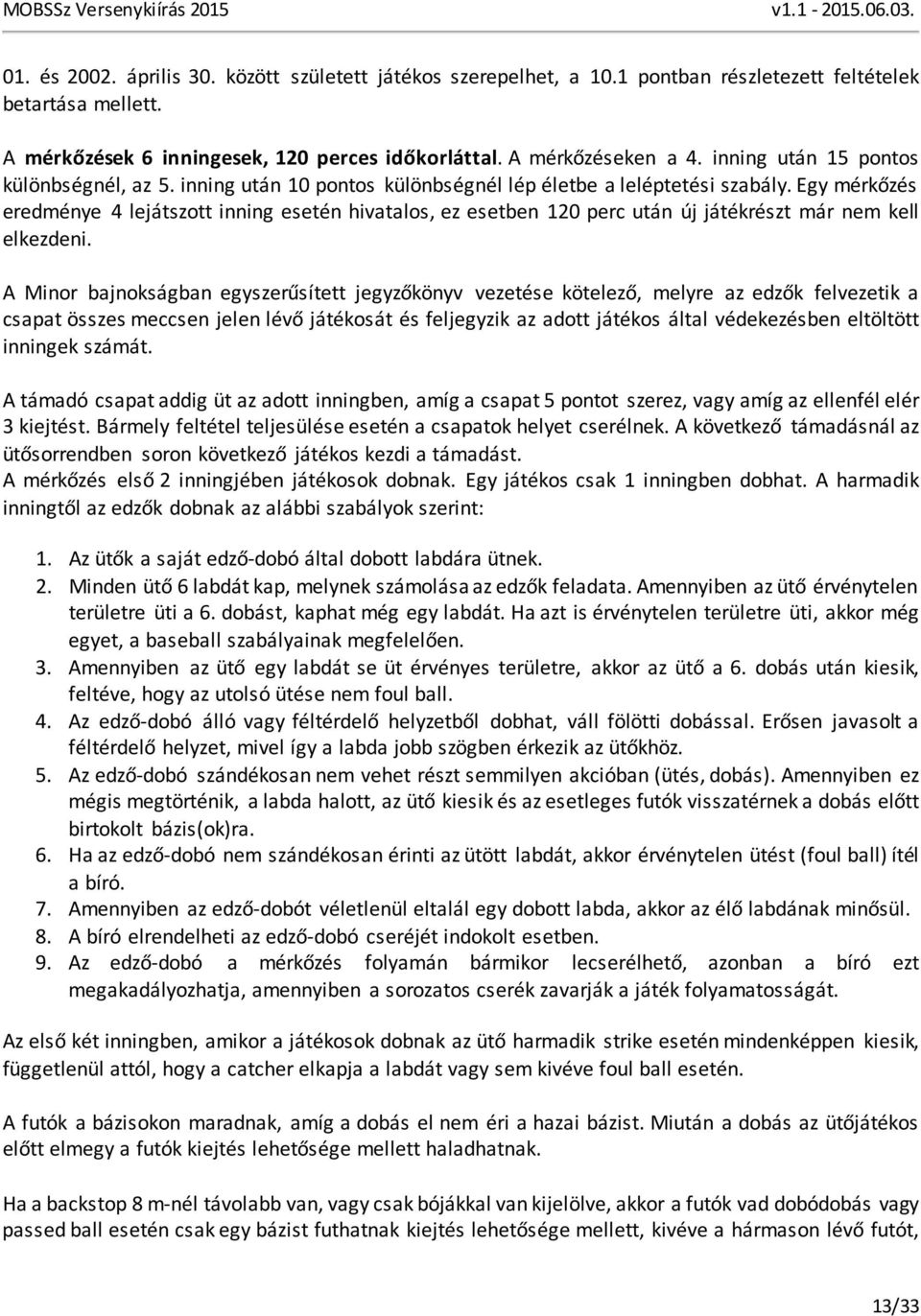 MOBSSz Versenykiírás 2015 v1.1 - 2015.06.03.

01. és 2002. április 30. között született játékos szerepelhet, a 10.1 pontban részletezett feltételek betartása mellett.

A mérkőzések 6 inningesek, 120 perces időkorláttal. A mérkőzéseken a 4. inning után 15 pontos különbségnél, az 5. inning után 10 pontos különbségnél lép életbe a leléptetési szabály. Egy mérkőzés eredménye 4 lejátszott inning esetén hivatalos, ez esetben 120 perc után új játékrészt már nem kell elkezdeni.

A Minor bajnokságban egyszerűsített jegyzőkönyv vezetése kötelező, melyre az edzők felvezetik a csapat összes meccsen jelen lévő játékosát és feljegyzik az adott játékos által védekezésben eltöltött inningek számát.

A támadó csapat addig üt az adott inningben, amíg a csapat 5 pontot szerez, vagy amíg az ellenfél elér 3 kiejtést. Bármely feltétel teljesülése esetén a csapatok helyet cserélnek. A következő támadásnál az ütősorrendben soron következő játékos kezdi a támadást.
A mérkőzés első 2 inningjében játékosok dobnak. Egy játékos csak 1 inningben dobhat. A harmadik inningtől az edzők dobnak az alábbi szabályok szerint:

1. Az ütők a saját edző-dobó által dobott labdára ütnek.
2. Minden ütő 6 labdát kap, melynek számolása az edzők feladata. Amennyiben az ütő érvénytelen területre üti a 6. dobást, kaphat még egy labdát. Ha azt is érvénytelen területre üti, akkor még egyet, a baseball szabályainak megfelelően.
3. Amennyiben az ütő egy labdát se üt érvényes területre, akkor az ütő a 6. dobás után kiesik, feltéve, hogy az utolsó ütése nem foul ball.
4. Az edző-dobó álló vagy féltérdelő helyzetből dobhat, váll fölötti dobással. Erősen javasolt a féltérdelő helyzet, mivel így a labda jobb szögben érkezik az ütőkhöz.
5. Az edző-dobó szándékosan nem vehet részt semmilyen akcióban (ütés, dobás). Amennyiben ez mégis megtörténik, a labda halott, az ütő kiesik és az esetleges futók visszatérnek a dobás előtt birtokolt bázis(ok)ra.
6. Ha az edző-dobó nem szándékosan érinti az ütött labdát, akkor érvénytelen ütést (foul ball) ítél a bíró.
7. Amennyiben az edző-dobót véletlenül eltalál egy dobott labda, akkor az élő labdának minősül.
8. A bíró elrendelheti az edző-dobó cseréjét indokolt esetben.
9. Az edző-dobó a mérkőzés folyamán bármikor lecserélhető, azonban a bíró ezt megakadályozhatja, amennyiben a sorozatos cserék zavarják a játék folyamatosságát.

Az első két inningben, amikor a játékosok dobnak az ütő harmadik strike esetén mindenképpen kiesik, függetlenül attól, hogy a catcher elkapja a labdát vagy sem kivéve foul ball esetén.

A futók a bázisokon maradnak, amíg a dobás el nem éri a hazai bázist. Miután a dobás az ütőjátékos előtt elmegy a futók kiejtés lehetősége mellett haladhatnak.

Ha a backstop 8 m-nél távolabb van, vagy csak bójákkal van kijelölve, akkor a futók vad dobódobás vagy passed ball esetén csak egy bázist futhatnak kiejtés lehetősége mellett, kivéve a hármason lévő futót,

13/33